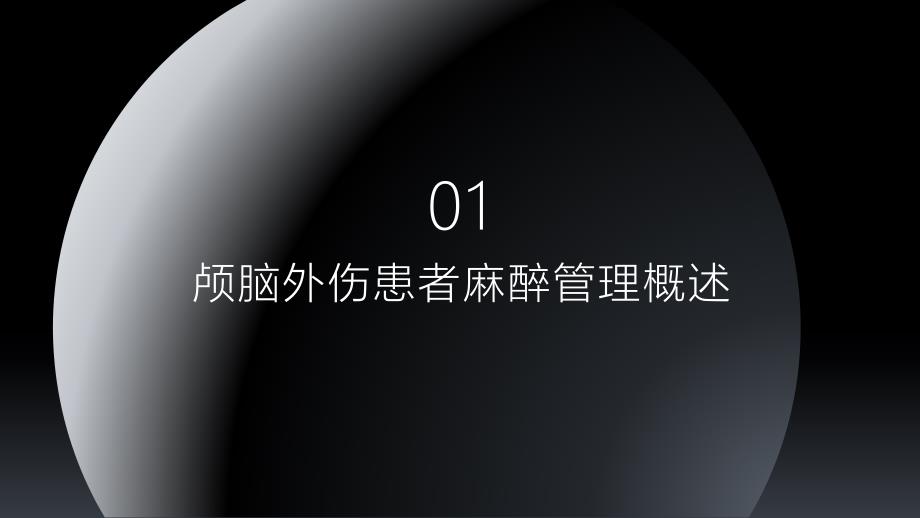 01
颅脑外伤患者麻醉管理概述